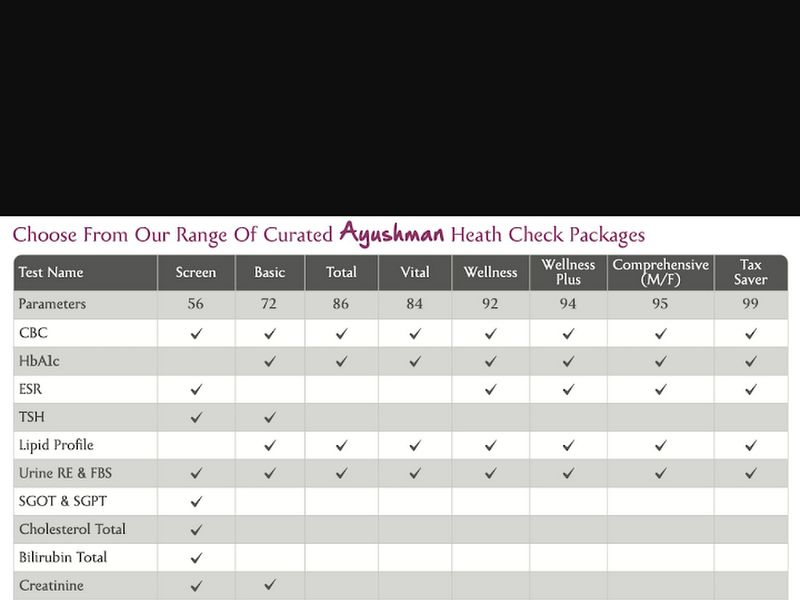 Choose From Our Range Of Curated Ayushman Heath Check Packages

| Test Name | Screen | Basic | Total | Vital | Wellness | Wellness Plus | Comprehensive (M/F) | Tax Saver |
|---|---|---|---|---|---|---|---|---|
| Parameters | 56 | 72 | 86 | 84 | 92 | 94 | 95 | 99 |
| CBC | ✓ | ✓ | ✓ | ✓ | ✓ | ✓ | ✓ | ✓ |
| HbA1c | | ✓ | ✓ | ✓ | ✓ | ✓ | ✓ | ✓ |
| ESR | ✓ | | | | ✓ | ✓ | ✓ | ✓ |
| TSH | ✓ | ✓ | | | | | | |
| Lipid Profile | | ✓ | ✓ | ✓ | ✓ | ✓ | ✓ | ✓ |
| Urine RE & FBS | ✓ | ✓ | ✓ | ✓ | ✓ | ✓ | ✓ | ✓ |
| SGOT & SGPT | ✓ | | | | | | | |
| Cholesterol Total | ✓ | | | | | | | |
| Bilirubin Total | ✓ | | | | | | | |
| Creatinine | ✓ | ✓ | | | | | | |